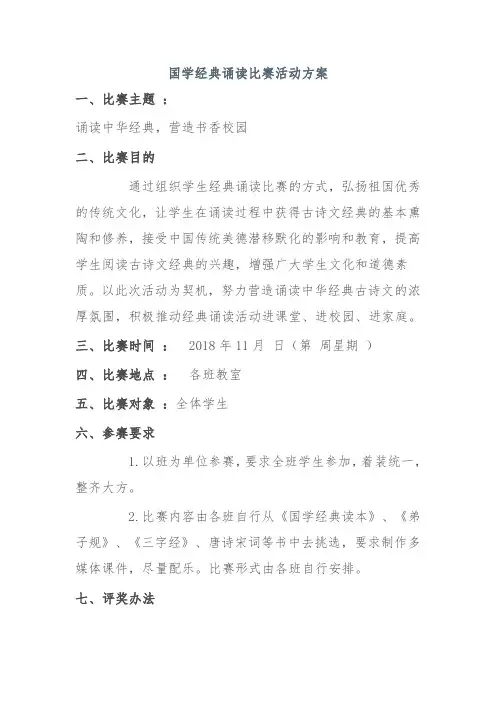 国学经典诵读比赛活动方案

一、比赛主题 ：

诵读中华经典，营造书香校园

二、比赛目的

通过组织学生经典诵读比赛的方式，弘扬祖国优秀的传统文化，让学生在诵读过程中获得古诗文经典的基本熏陶和修养，接受中国传统美德潜移默化的影响和教育，提高学生阅读古诗文经典的兴趣，增强广大学生文化和道德素质。以此次活动为契机，努力营造诵读中华经典古诗文的浓厚氛围，积极推动经典诵读活动进课堂、进校园、进家庭。

三、比赛时间 ： 2018 年 11 月 日（第 周星期 ）

四、比赛地点 ： 各班教室

五、比赛对象 ：全体学生

六、参赛要求

1. 以班为单位参赛，要求全班学生参加，着装统一，整齐大方。

2. 比赛内容由各班自行从《国学经典读本》、《弟子规》、《三字经》、唐诗宋词等书中去挑选，要求制作多媒体课件，尽量配乐。比赛形式由各班自行安排。

七、评奖办法